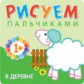 РИСУЕМ
ПАЛЬЧИКАМИ

1+

В ДЕРЕВНЕ